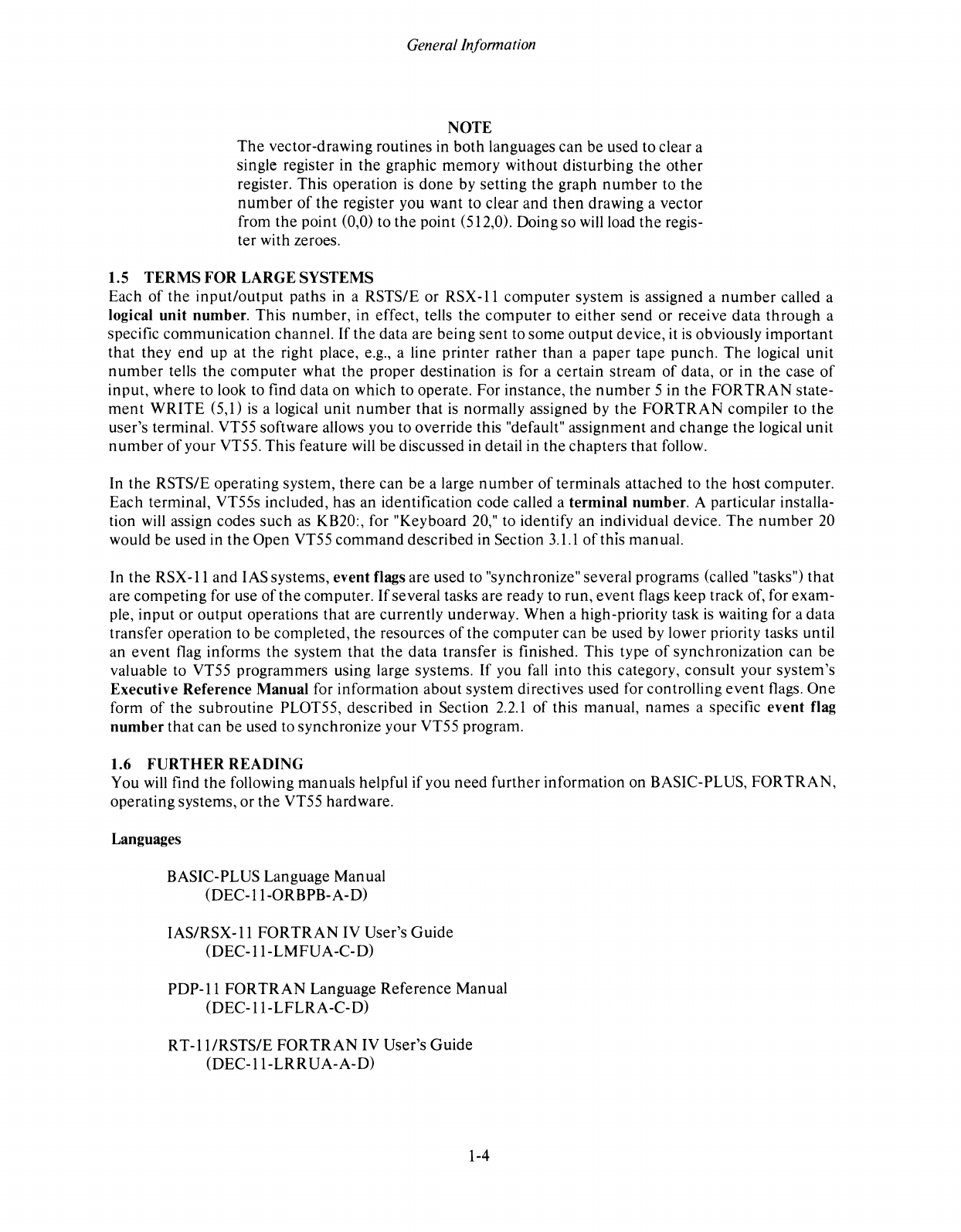 General Information

NOTE

The vector-drawing routines in both languages can be used to clear a single register in the graphic memory without disturbing the other register. This operation is done by setting the graph number to the number of the register you want to clear and then drawing a vector from the point (0,0) to the point (512,0). Doing so will load the register with zeroes.

1.5 TERMS FOR LARGE SYSTEMS

Each of the input/output paths in a RSTS/E or RSX-11 computer system is assigned a number called a logical unit number. This number, in effect, tells the computer to either send or receive data through a specific communication channel. If the data are being sent to some output device, it is obviously important that they end up at the right place, e.g., a line printer rather than a paper tape punch. The logical unit number tells the computer what the proper destination is for a certain stream of data, or in the case of input, where to look to find data on which to operate. For instance, the number 5 in the FORTRAN statement WRITE (5,1) is a logical unit number that is normally assigned by the FORTRAN compiler to the user's terminal. VT55 software allows you to override this "default" assignment and change the logical unit number of your VT55. This feature will be discussed in detail in the chapters that follow.

In the RSTS/E operating system, there can be a large number of terminals attached to the host computer. Each terminal, VT55s included, has an identification code called a terminal number. A particular installation will assign codes such as KB20:, for "Keyboard 20," to identify an individual device. The number 20 would be used in the Open VT55 command described in Section 3.1.1 of this manual.

In the RSX-11 and IAS systems, event flags are used to "synchronize" several programs (called "tasks") that are competing for use of the computer. If several tasks are ready to run, event flags keep track of, for example, input or output operations that are currently underway. When a high-priority task is waiting for a data transfer operation to be completed, the resources of the computer can be used by lower priority tasks until an event flag informs the system that the data transfer is finished. This type of synchronization can be valuable to VT55 programmers using large systems. If you fall into this category, consult your system's Executive Reference Manual for information about system directives used for controlling event flags. One form of the subroutine PLOT55, described in Section 2.2.1 of this manual, names a specific event flag number that can be used to synchronize your VT55 program.

1.6 FURTHER READING

You will find the following manuals helpful if you need further information on BASIC-PLUS, FORTRAN, operating systems, or the VT55 hardware.

Languages

BASIC-PLUS Language Manual
(DEC-11-ORBPB-A-D)

IAS/RSX-11 FORTRAN IV User's Guide
(DEC-11-LMFUA-C-D)

PDP-11 FORTRAN Language Reference Manual
(DEC-11-LFLRA-C-D)

RT-11/RSTS/E FORTRAN IV User's Guide
(DEC-11-LRRUA-A-D)

1-4